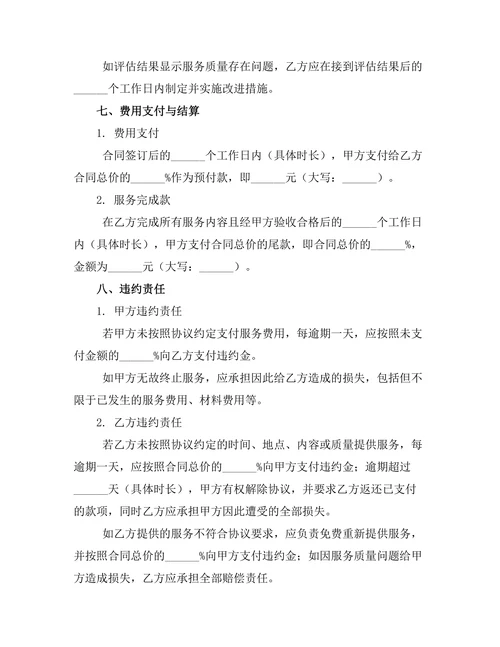 如评估结果显示服务质量存在问题，乙方应在接到评估结果后的______个工作日内制定并实施改进措施。

七、费用支付与结算

1. 费用支付

合同签订后的______个工作日内（具体时长），甲方支付给乙方合同总价的______%作为预付款，即______元（大写：______）。

2. 服务完成款

在乙方完成所有服务内容且经甲方验收合格后的______个工作日内（具体时长），甲方支付合同总价的尾款，即合同总价的______%，金额为______元（大写：______）。

八、违约责任

1. 甲方违约责任

若甲方未按照协议约定支付服务费用，每逾期一天，应按照未支付金额的______%向乙方支付违约金。

如甲方无故终止服务，应承担因此给乙方造成的损失，包括但不限于已发生的服务费用、材料费用等。

2. 乙方违约责任

若乙方未按照协议约定的时间、地点、内容或质量提供服务，每逾期一天，应按照合同总价的______%向甲方支付违约金；逾期超过______天（具体时长），甲方有权解除协议，并要求乙方返还已支付的款项，同时乙方应承担甲方因此遭受的全部损失。

如乙方提供的服务不符合协议要求，应负责免费重新提供服务，并按照合同总价的______%向甲方支付违约金；如因服务质量问题给甲方造成损失，乙方应承担全部赔偿责任。